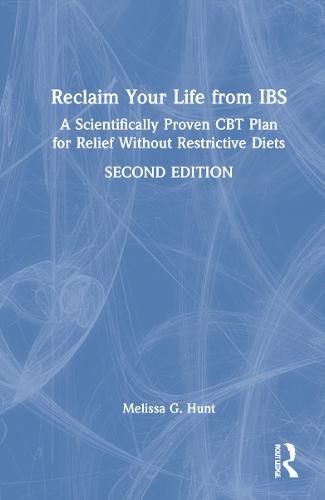 Reclaim Your Life from IBS

A Scientifically Proven CBT Plan for Relief Without Restrictive Diets

SECOND EDITION

Melissa G. Hunt

ROUTLEDGE